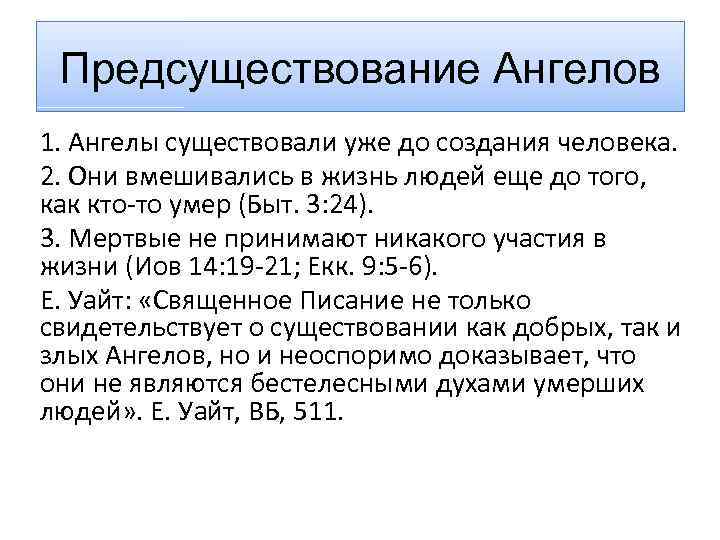 Предсуществование Ангелов

1. Ангелы существовали уже до создания человека.

2. Они вмешивались в жизнь людей еще до того, как кто-то умер (Быт. 3:24).

3. Мертвые не принимают никакого участия в жизни (Иов 14:19-21; Екк. 9:5-6).

Е. Уайт: «Священное Писание не только свидетельствует о существовании как добрых, так и злых Ангелов, но и неоспоримо доказывает, что они не являются бестелесными духами умерших людей». Е. Уайт, ВБ, 511.